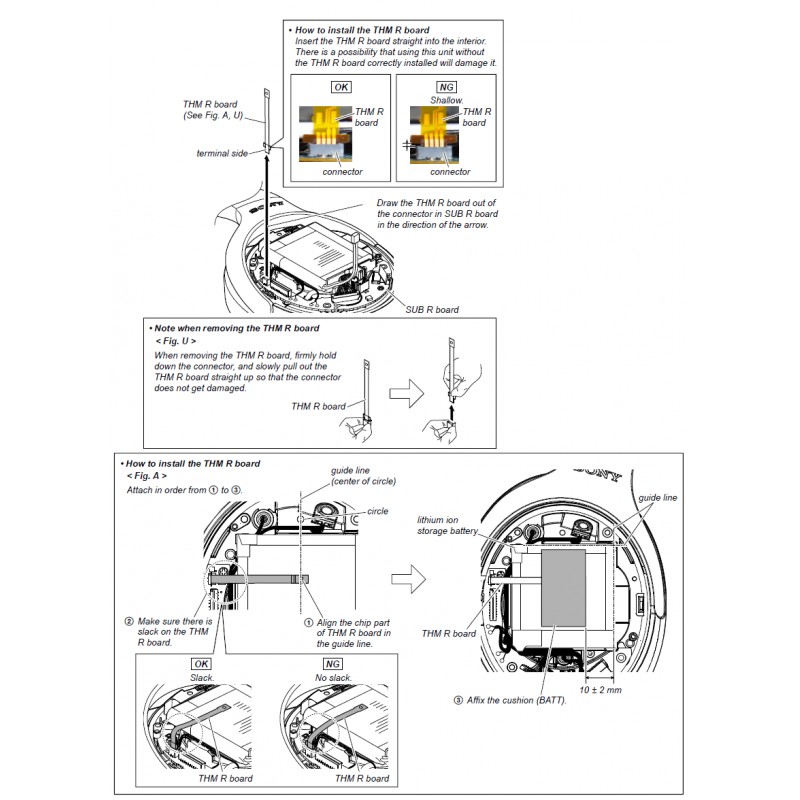 • How to install the THM R board
Insert the THM R board straight into the interior. There is a possibility that using this unit without the THM R board correctly installed will damage it.

OK
THM R board
connector

NG
Shallow.
THM R board
connector

THM R board (See Fig. A, U)
terminal side

Draw the THM R board out of the connector in SUB R board in the direction of the arrow.

SUB R board

• Note when removing the THM R board
< Fig. U >
When removing the THM R board, firmly hold down the connector, and slowly pull out the THM R board straight up so that the connector does not get damaged.

THM R board

• How to install the THM R board
< Fig. A >
Attach in order from ① to ③.

guide line (center of circle)
circle

② Make sure there is slack on the THM R board.

① Align the chip part of THM R board in the guide line.

OK
Slack.
THM R board

NG
No slack.
THM R board

SONY
guide line
lithium ion storage battery
THM R board
10 ± 2 mm
③ Affix the cushion (BATT).